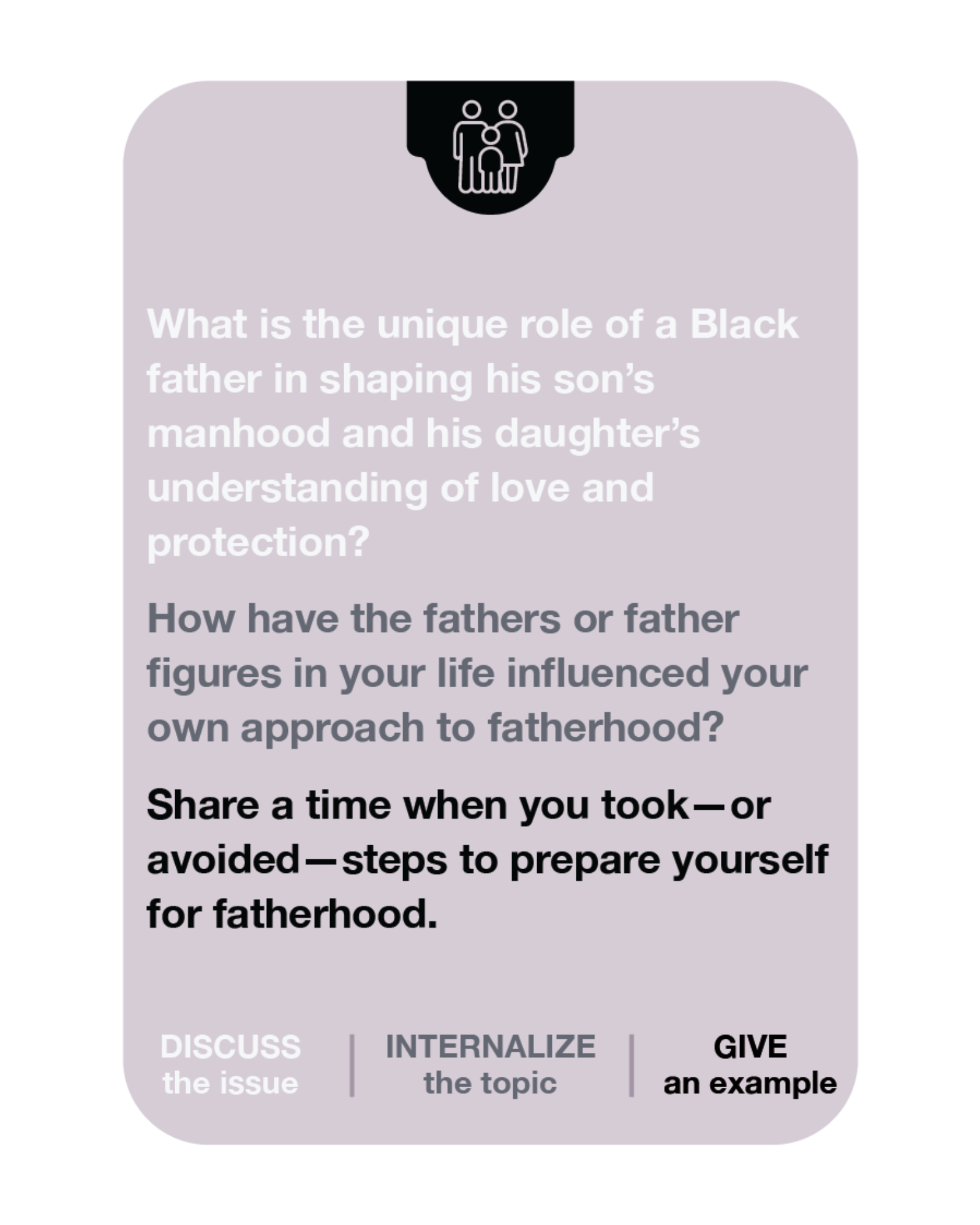 What is the unique role of a Black father in shaping his son's manhood and his daughter's understanding of love and protection?

How have the fathers or father figures in your life influenced your own approach to fatherhood?

Share a time when you took—or avoided—steps to prepare yourself for fatherhood.

DISCUSS
the issue

INTERNALIZE
the topic

GIVE
an example